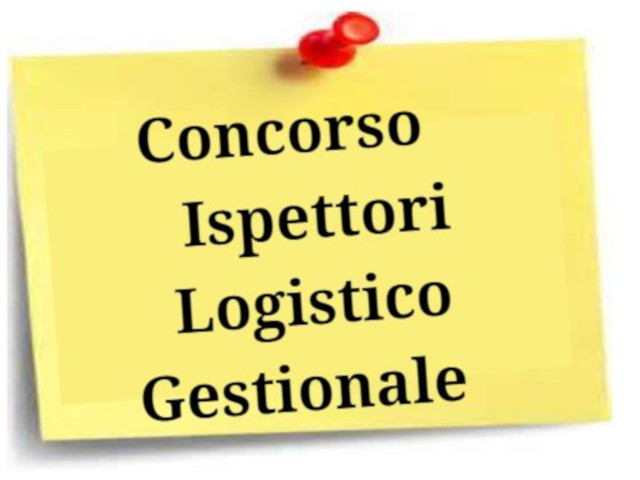 Concorso
Ispettori
Logistico
Gestionale